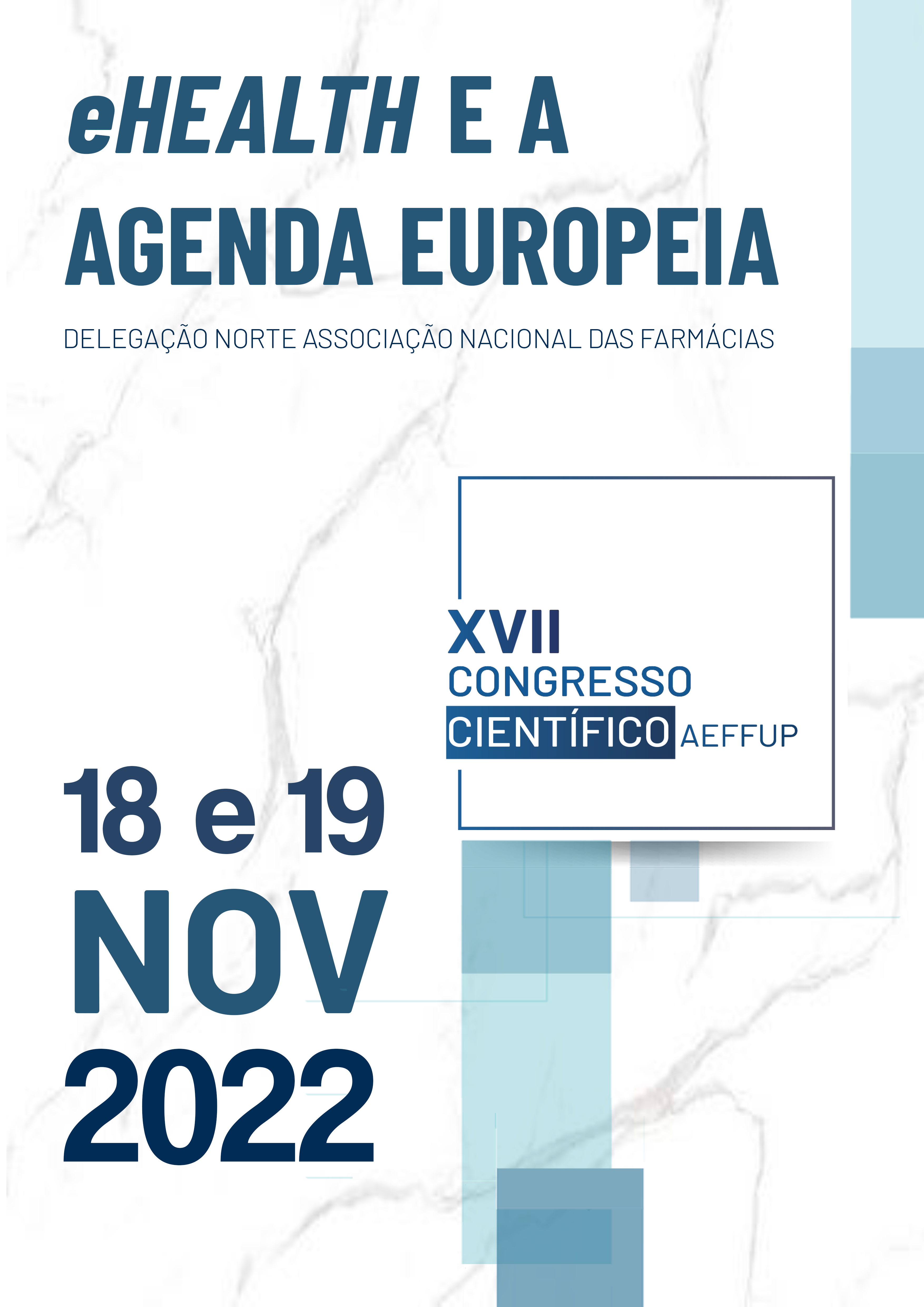 eHEALTH E A
AGENDA EUROPEIA

DELEGAÇÃO NORTE ASSOCIAÇÃO NACIONAL DAS FARMÁCIAS

XVII
CONGRESSO
CIENTÍFICO AEFFUP

18 e 19
NOV
2022